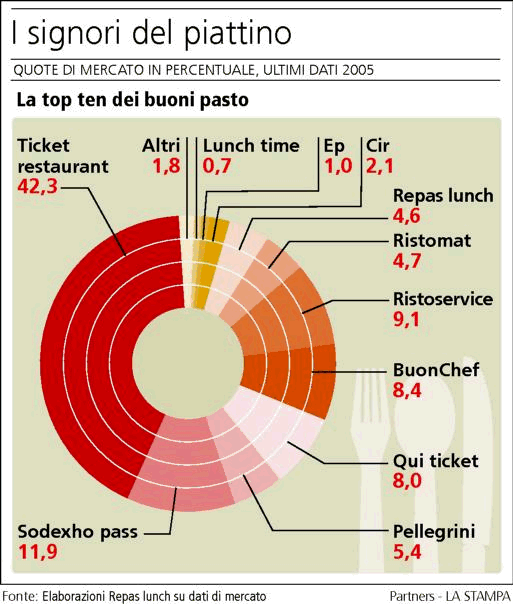 I signori del piattino

QUOTE DI MERCATO IN PERCENTUALE, ULTIMI DATI 2005

La top ten dei buoni pasto

Ticket restaurant 42,3

Altri 1,8

Lunch time 0,7

Ep 1,0

Cir 2,1

Repas lunch 4,6

Ristomat 4,7

Ristoservice 9,1

BuonChef 8,4

Qui ticket 8,0

Pellegrini 5,4

Sodexho pass 11,9

Fonte: Elaborazioni Repas lunch su dati di mercato

Partners - LA STAMPA